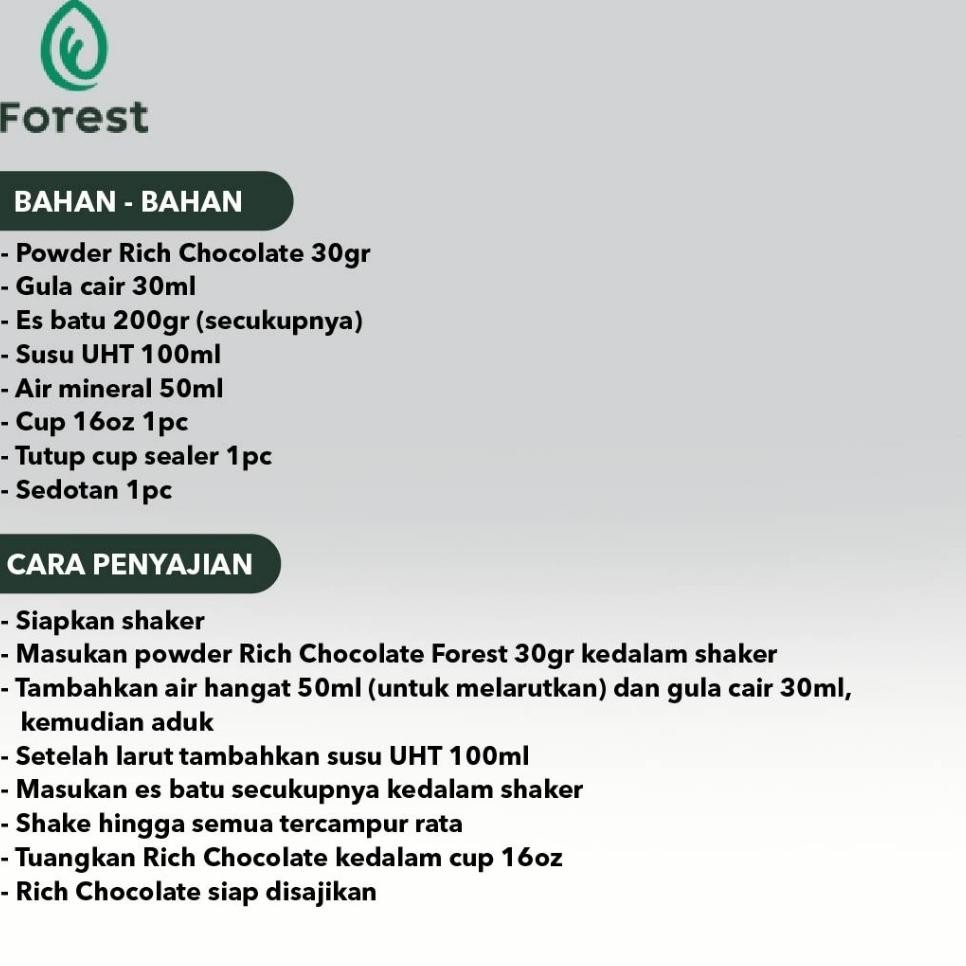 Forest

BAHAN - BAHAN

- Powder Rich Chocolate 30gr
- Gula cair 30ml
- Es batu 200gr (secukupnya)
- Susu UHT 100ml
- Air mineral 50ml
- Cup 16oz 1pc
- Tutup cup sealer 1pc
- Sedotan 1pc

CARA PENYAJIAN

- Siapkan shaker
- Masukan powder Rich Chocolate Forest 30gr kedalam shaker
- Tambahkan air hangat 50ml (untuk melarutkan) dan gula cair 30ml, kemudian aduk
- Setelah larut tambahkan susu UHT 100ml
- Masukan es batu secukupnya kedalam shaker
- Shake hingga semua tercampur rata
- Tuangkan Rich Chocolate kedalam cup 16oz
- Rich Chocolate siap disajikan